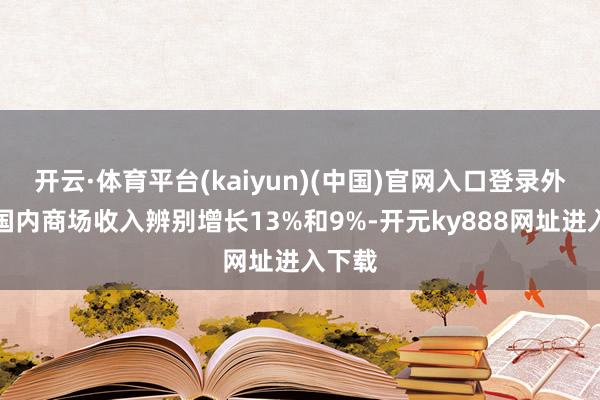 开云·体育平台(kaiyun)(中国)官网入口登录外国内商场收入辨别增长13%和9%-开元ky888网址进入网址进入下载